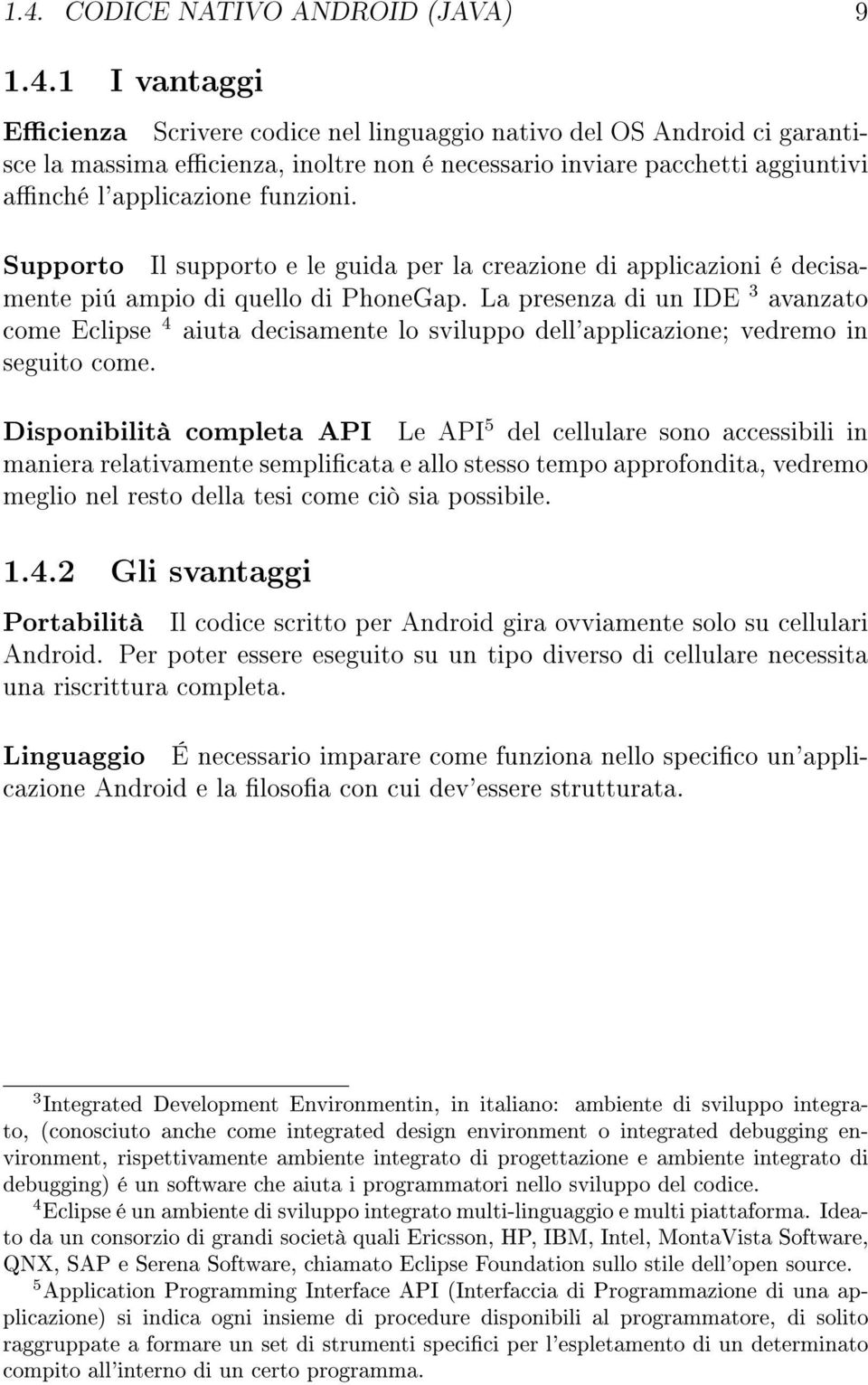 1.4. CODICE NATIVO ANDROID (JAVA) 9

1.4.1 I vantaggi

Efficienza Scrivere codice nel linguaggio nativo del OS Android ci garantisce la massima efficienza, inoltre non é necessario inviare pacchetti aggiuntivi affinché l'applicazione funzioni.

Supporto Il supporto e le guida per la creazione di applicazioni é decisamente piú ampio di quello di PhoneGap. La presenza di un IDE $^3$ avanzato come Eclipse $^4$ aiuta decisamente lo sviluppo dell'applicazione; vedremo in seguito come.

Disponibilità completa API Le API$^5$ del cellulare sono accessibili in maniera relativamente semplificata e allo stesso tempo approfondita, vedremo meglio nel resto della tesi come ciò sia possibile.

1.4.2 Gli svantaggi

Portabilità Il codice scritto per Android gira ovviamente solo su cellulari Android. Per poter essere eseguito su un tipo diverso di cellulare necessita una riscrittura completa.

Linguaggio É necessario imparare come funziona nello specifico un'applicazione Android e la filosofia con cui dev'essere strutturata.

$^3$Integrated Development Environmentin, in italiano: ambiente di sviluppo integrato, (conosciuto anche come integrated design environment o integrated debugging environment, rispettivamente ambiente integrato di progettazione e ambiente integrato di debugging) é un software che aiuta i programmatori nello sviluppo del codice.

$^4$Eclipse é un ambiente di sviluppo integrato multi-linguaggio e multi piattaforma. Ideato da un consorzio di grandi società quali Ericsson, HP, IBM, Intel, MontaVista Software, QNX, SAP e Serena Software, chiamato Eclipse Foundation sullo stile dell'open source.

$^5$Application Programming Interface API (Interfaccia di Programmazione di una applicazione) si indica ogni insieme di procedure disponibili al programmatore, di solito raggruppate a formare un set di strumenti specifici per l'espletamento di un determinato compito all'interno di un certo programma.